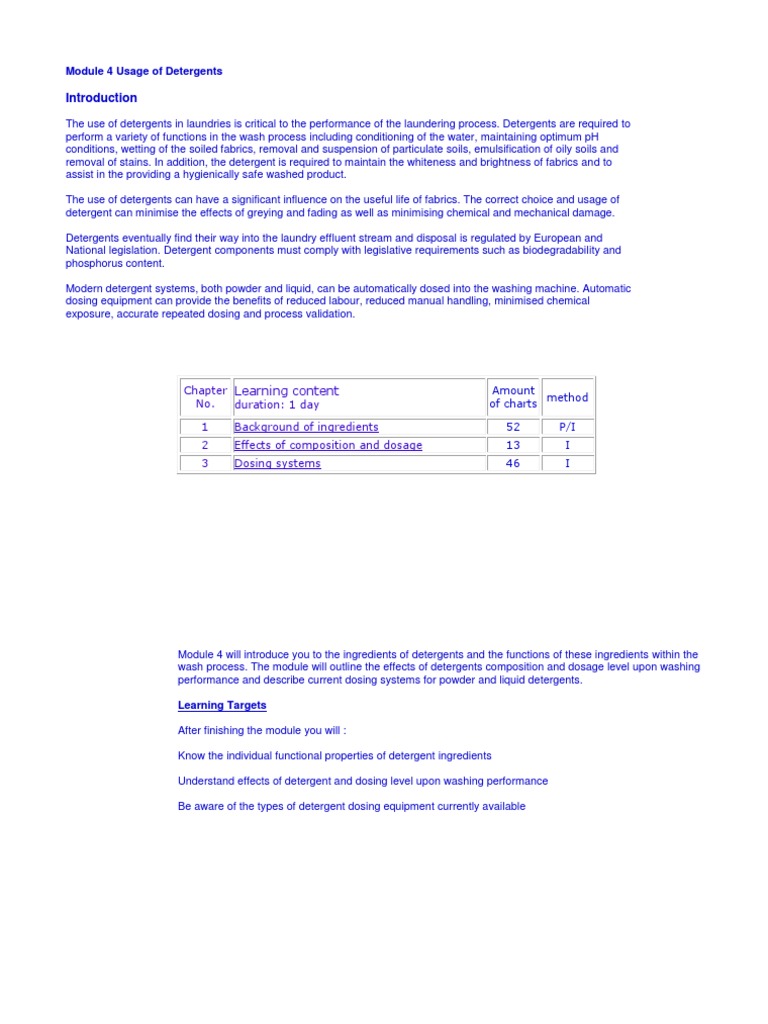 Module 4 Usage of Detergents

Introduction

The use of detergents in laundries is critical to the performance of the laundering process. Detergents are required to perform a variety of functions in the wash process including conditioning of the water, maintaining optimum pH conditions, wetting of the soiled fabrics, removal and suspension of particulate soils, emulsification of oily soils and removal of stains. In addition, the detergent is required to maintain the whiteness and brightness of fabrics and to assist in the providing a hygienically safe washed product.

The use of detergents can have a significant influence on the useful life of fabrics. The correct choice and usage of detergent can minimise the effects of greying and fading as well as minimising chemical and mechanical damage.

Detergents eventually find their way into the laundry effluent stream and disposal is regulated by European and National legislation. Detergent components must comply with legislative requirements such as biodegradability and phosphorus content.

Modern detergent systems, both powder and liquid, can be automatically dosed into the washing machine. Automatic dosing equipment can provide the benefits of reduced labour, reduced manual handling, minimised chemical exposure, accurate repeated dosing and process validation.

| Chapter No. | Learning content duration: 1 day | Amount of charts | method |
|---|---|---|---|
| 1 | Background of ingredients | 52 | P/I |
| 2 | Effects of composition and dosage | 13 | I |
| 3 | Dosing systems | 46 | I |

Module 4 will introduce you to the ingredients of detergents and the functions of these ingredients within the wash process. The module will outline the effects of detergents composition and dosage level upon washing performance and describe current dosing systems for powder and liquid detergents.

Learning Targets

After finishing the module you will :

Know the individual functional properties of detergent ingredients

Understand effects of detergent and dosing level upon washing performance

Be aware of the types of detergent dosing equipment currently available